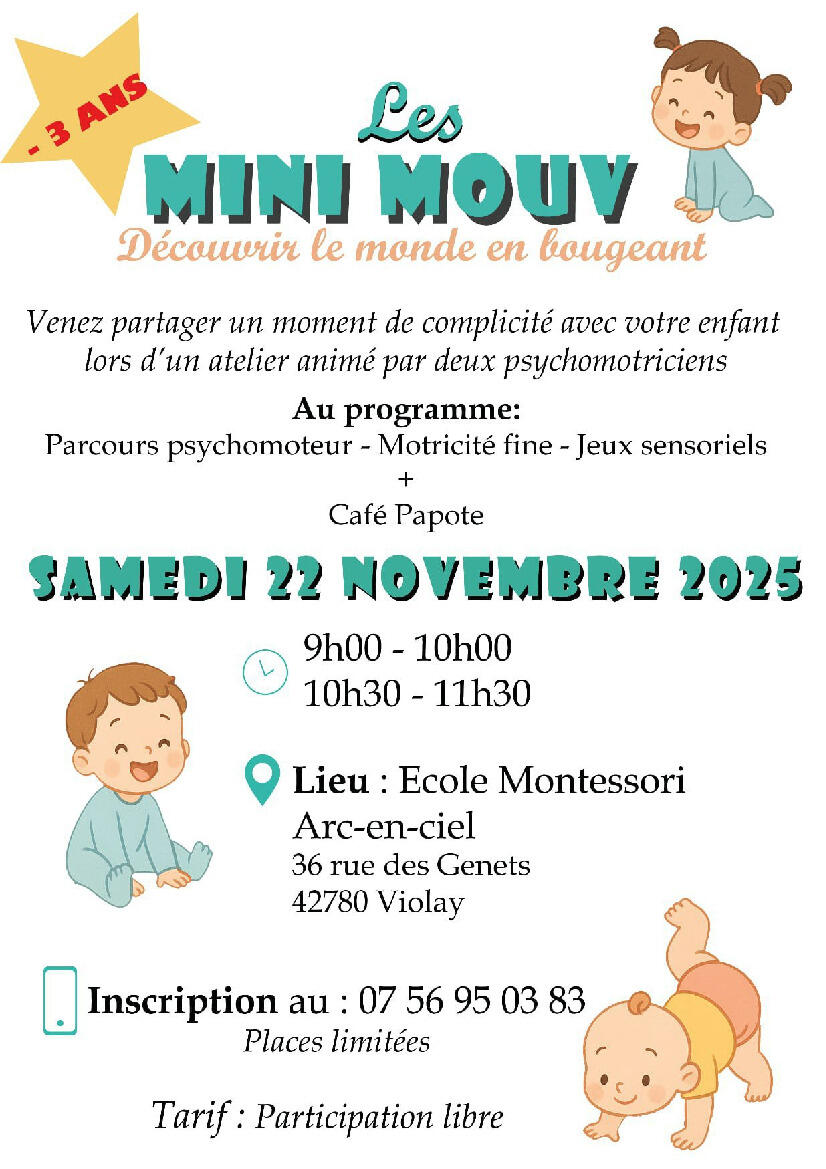 - 3 ANS

Les
MINI MOUV
Découvrir le monde en bougeant

Venez partager un moment de complicité avec votre enfant lors d'un atelier animé par deux psychomotriciens

Au programme:
Parcours psychomoteur - Motricité fine - Jeux sensoriels
+
Café Papote

SAMEDI 22 NOVEMBRE 2025

9h00 - 10h00
10h30 - 11h30

Lieu : Ecole Montessori Arc-en-ciel
36 rue des Genets
42780 Violay

Inscription au : 07 56 95 03 83
Places limitées

Tarif : Participation libre